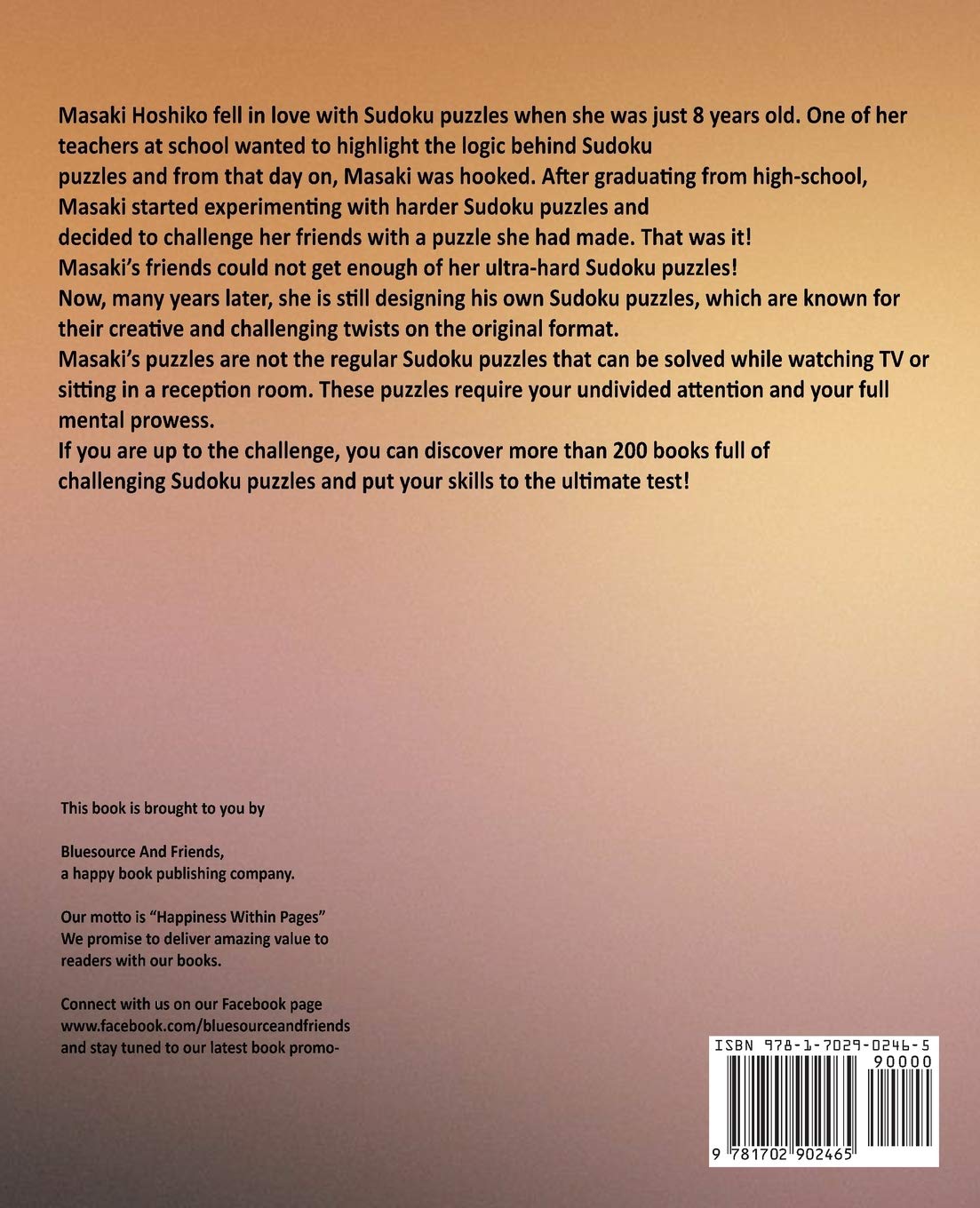 Masaki Hoshiko fell in love with Sudoku puzzles when she was just 8 years old. One of her teachers at school wanted to highlight the logic behind Sudoku puzzles and from that day on, Masaki was hooked. After graduating from high-school, Masaki started experimenting with harder Sudoku puzzles and decided to challenge her friends with a puzzle she had made. That was it!
Masaki's friends could not get enough of her ultra-hard Sudoku puzzles!
Now, many years later, she is still designing his own Sudoku puzzles, which are known for their creative and challenging twists on the original format.
Masaki's puzzles are not the regular Sudoku puzzles that can be solved while watching TV or sitting in a reception room. These puzzles require your undivided attention and your full mental prowess.
If you are up to the challenge, you can discover more than 200 books full of challenging Sudoku puzzles and put your skills to the ultimate test!

This book is brought to you by

Bluesource And Friends,
a happy book publishing company.

Our motto is "Happiness Within Pages"
We promise to deliver amazing value to readers with our books.

Connect with us on our Facebook page
www.facebook.com/bluesourceandfriends
and stay tuned to our latest book promo-

ISBN 978-1-7029-0246-5
90000
9 781702 902465